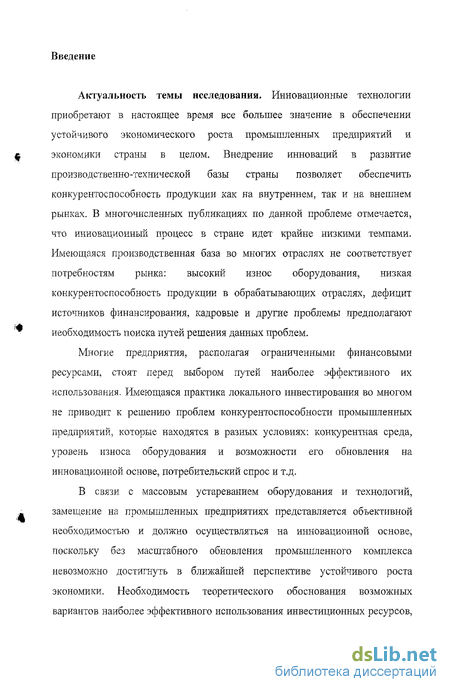 Введение

Актуальность темы исследования. Инновационные технологии приобретают в настоящее время все большее значение в обеспечении устойчивого экономического роста промышленных предприятий и экономики страны в целом. Внедрение инноваций в развитие производственно-технической базы страны позволяет обеспечить конкурентоспособность продукции как на внутреннем, так и на внешнем рынках. В многочисленных публикациях по данной проблеме отмечается, что инновационный процесс в стране идет крайне низкими темпами. Имеющаяся производственная база во многих отраслях не соответствует потребностям рынка: высокий износ оборудования, низкая конкурентоспособность продукции в обрабатывающих отраслях, дефицит источников финансирования, кадровые и другие проблемы предполагают необходимость поиска путей решения данных проблем.

Многие предприятия, располагая ограниченными финансовыми ресурсами, стоят перед выбором путей наиболее эффективного их использования. Имеющаяся практика локального инвестирования во многом не приводит к решению проблем конкурентоспособности промышленных предприятий, которые находятся в разных условиях: конкурентная среда, уровень износа оборудования и возможности его обновления на инновационной основе, потребительский спрос и т.д.

В связи с массовым устареванием оборудования и технологий, замещение на промышленных предприятиях представляется объективной необходимостью и должно осуществляться на инновационной основе, поскольку без масштабного обновления промышленного комплекса невозможно достигнуть в ближайшей перспективе устойчивого роста экономики. Необходимость теоретического обоснования возможных вариантов наиболее эффективного использования инвестиционных ресурсов,

dsLib.net
библиотека диссертаций